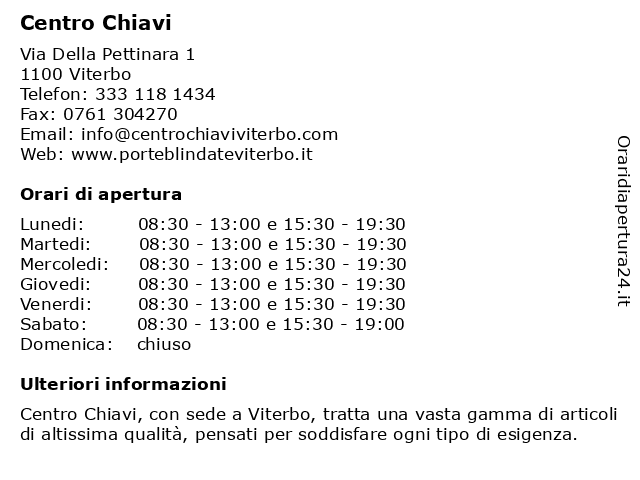 Centro Chiavi

Via Della Pettinara 1
1100 Viterbo
Telefon: 333 118 1434
Fax: 0761 304270
Email: info@centrochiaviviterbo.com
Web: www.porteblindateviterbo.it

Orari di apertura

| | |
|---|---|
| Lunedi: | 08:30 - 13:00 e 15:30 - 19:30 |
| Martedi: | 08:30 - 13:00 e 15:30 - 19:30 |
| Mercoledi: | 08:30 - 13:00 e 15:30 - 19:30 |
| Giovedi: | 08:30 - 13:00 e 15:30 - 19:30 |
| Venerdi: | 08:30 - 13:00 e 15:30 - 19:30 |
| Sabato: | 08:30 - 13:00 e 15:30 - 19:00 |
| Domenica: | chiuso |

Ulteriori informazioni

Centro Chiavi, con sede a Viterbo, tratta una vasta gamma di articoli di altissima qualità, pensati per soddisfare ogni tipo di esigenza.

Oraridiapertura24.it